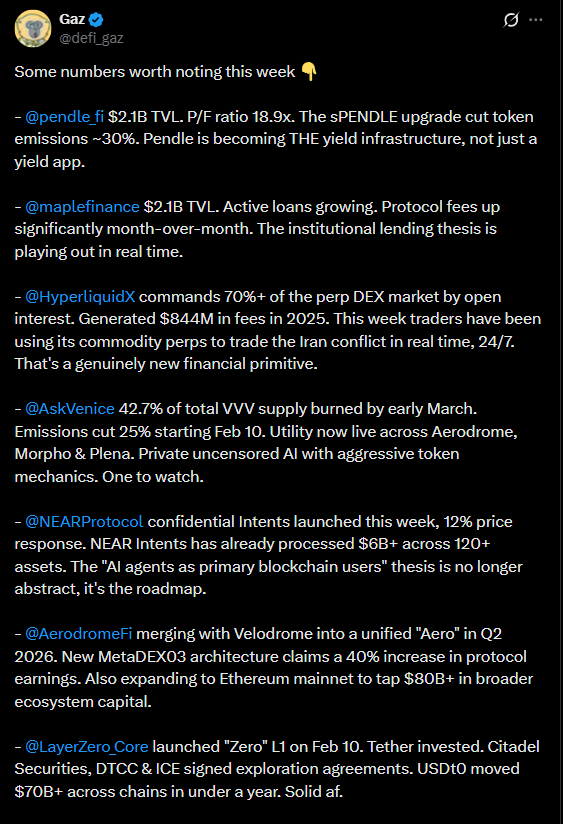 Gaz
@defi_gaz

Some numbers worth noting this week 👇

- @pendle_fi $2.1B TVL. P/F ratio 18.9x. The sPENDLE upgrade cut token emissions ~30%. Pendle is becoming THE yield infrastructure, not just a yield app.

- @maplefinance $2.1B TVL. Active loans growing. Protocol fees up significantly month-over-month. The institutional lending thesis is playing out in real time.

- @HyperliquidX commands 70%+ of the perp DEX market by open interest. Generated $844M in fees in 2025. This week traders have been using its commodity perps to trade the Iran conflict in real time, 24/7. That's a genuinely new financial primitive.

- @AskVenice 42.7% of total VVV supply burned by early March. Emissions cut 25% starting Feb 10. Utility now live across Aerodrome, Morpho & Plena. Private uncensored AI with aggressive token mechanics. One to watch.

- @NEARProtocol confidential Intents launched this week, 12% price response. NEAR Intents has already processed $6B+ across 120+ assets. The "AI agents as primary blockchain users" thesis is no longer abstract, it's the roadmap.

- @AerodromeFi merging with Velodrome into a unified "Aero" in Q2 2026. New MetaDEX03 architecture claims a 40% increase in protocol earnings. Also expanding to Ethereum mainnet to tap $80B+ in broader ecosystem capital.

- @LayerZero_Core launched "Zero" L1 on Feb 10. Tether invested. Citadel Securities, DTCC & ICE signed exploration agreements. USDt0 moved $70B+ across chains in under a year. Solid af.